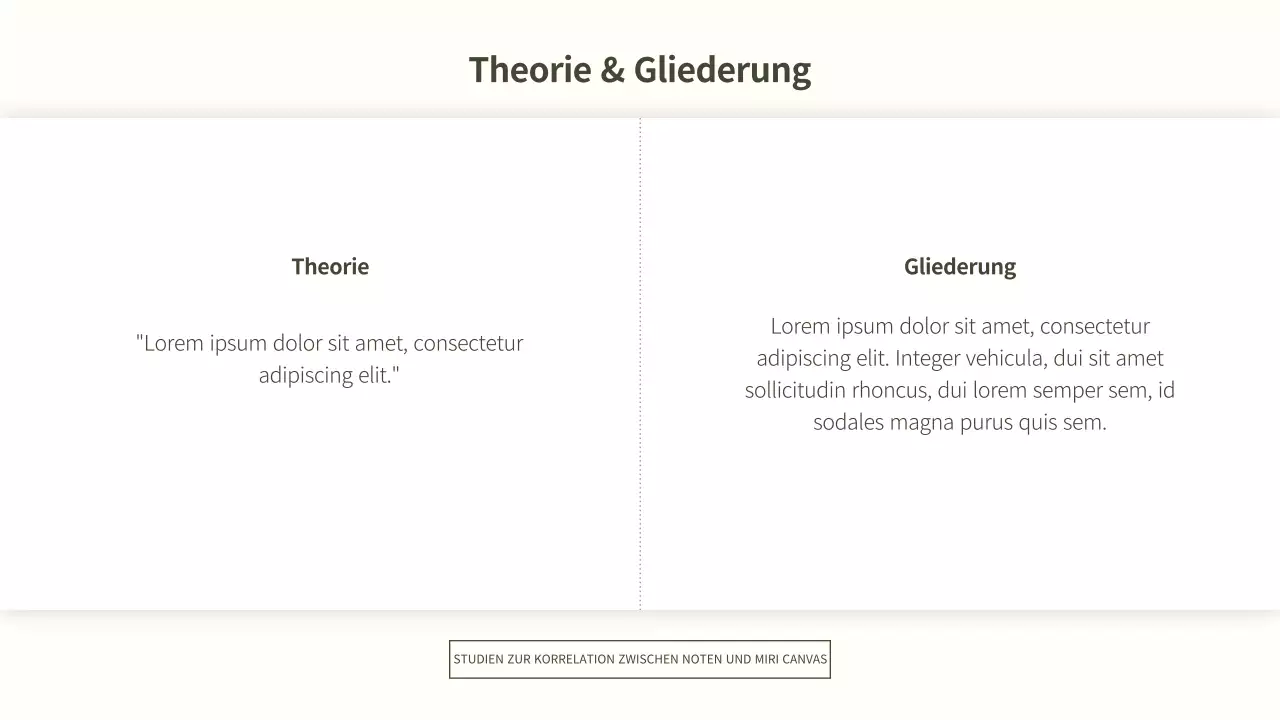 Theorie & Gliederung

Theorie

"Lorem ipsum dolor sit amet, consectetur adipiscing elit."

Gliederung

Lorem ipsum dolor sit amet, consectetur adipiscing elit. Integer vehicula, dui sit amet sollicitudin rhoncus, dui lorem semper sem, id sodales magna purus quis sem.

STUDIEN ZUR KORRELATION ZWISCHEN NOTEN UND MIRI CANVAS